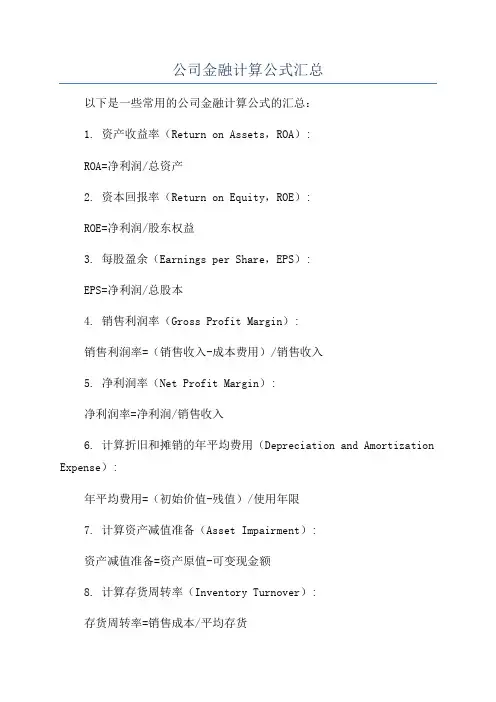 公司金融计算公式汇总

以下是一些常用的公司金融计算公式的汇总：

1. 资产收益率（Return on Assets，ROA）：

ROA=净利润/总资产

2. 资本回报率（Return on Equity，ROE）：

ROE=净利润/股东权益

3. 每股盈余（Earnings per Share，EPS）：

EPS=净利润/总股本

4. 销售利润率（Gross Profit Margin）：

销售利润率=（销售收入-成本费用）/销售收入

5. 净利润率（Net Profit Margin）：

净利润率=净利润/销售收入

6. 计算折旧和摊销的年平均费用（Depreciation and Amortization Expense）：

年平均费用=（初始价值-残值）/使用年限

7. 计算资产减值准备（Asset Impairment）：

资产减值准备=资产原值-可变现金额

8. 计算存货周转率（Inventory Turnover）：

存货周转率=销售成本/平均存货